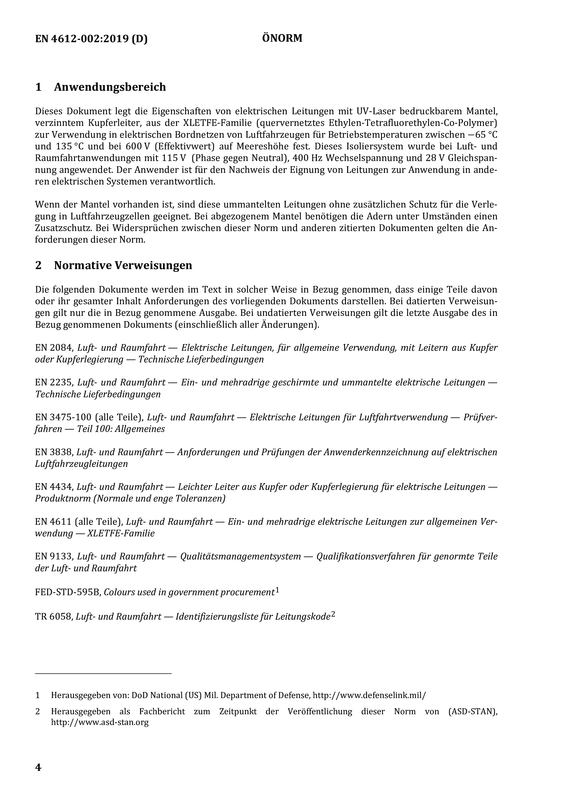 EN 4612-002:2019 (D) ÖNORM

1 Anwendungsbereich

Dieses Dokument legt die Eigenschaften von elektrischen Leitungen mit UV-Laser bedruckbarem Mantel, verzinntem Kupferleiter, aus der XLETFE-Familie (quervernetztes Ethylen-Tetrafluorethylen-Co-Polymer) zur Verwendung in elektrischen Bordnetzen von Luftfahrzeugen für Betriebstemperaturen zwischen −65 °C und 135 °C und bei 600 V (Effektivwert) auf Meereshöhe fest. Dieses Isoliersystem wurde bei Luft- und Raumfahrtanwendungen mit 115 V (Phase gegen Neutral), 400 Hz Wechselspannung und 28 V Gleichspannung angewendet. Der Anwender ist für den Nachweis der Eignung von Leitungen zur Anwendung in anderen elektrischen Systemen verantwortlich.

Wenn der Mantel vorhanden ist, sind diese ummantelten Leitungen ohne zusätzlichen Schutz für die Verlegung in Luftfahrzeugzellen geeignet. Bei abgezogenem Mantel benötigen die Adern unter Umständen einen Zusatzschutz. Bei Widersprüchen zwischen dieser Norm und anderen zitierten Dokumenten gelten die Anforderungen dieser Norm.

2 Normative Verweisungen

Die folgenden Dokumente werden im Text in solcher Weise in Bezug genommen, dass einige Teile davon oder ihr gesamter Inhalt Anforderungen des vorliegenden Dokuments darstellen. Bei datierten Verweisungen gilt nur die in Bezug genommene Ausgabe. Bei undatierten Verweisungen gilt die letzte Ausgabe des in Bezug genommenen Dokuments (einschließlich aller Änderungen).

EN 2084, Luft- und Raumfahrt — Elektrische Leitungen, für allgemeine Verwendung, mit Leitern aus Kupfer oder Kupferlegierung — Technische Lieferbedingungen

EN 2235, Luft- und Raumfahrt — Ein- und mehradrige geschirmte und ummantelte elektrische Leitungen — Technische Lieferbedingungen

EN 3475-100 (alle Teile), Luft- und Raumfahrt — Elektrische Leitungen für Luftfahrtverwendung — Prüfverfahren — Teil 100: Allgemeines

EN 3838, Luft- und Raumfahrt — Anforderungen und Prüfungen der Anwenderkennzeichnung auf elektrischen Luftfahrzeugleitungen

EN 4434, Luft- und Raumfahrt — Leichter Leiter aus Kupfer oder Kupferlegierung für elektrische Leitungen — Produktnorm (Normale und enge Toleranzen)

EN 4611 (alle Teile), Luft- und Raumfahrt — Ein- und mehradrige elektrische Leitungen zur allgemeinen Verwendung — XLETFE-Familie

EN 9133, Luft- und Raumfahrt — Qualitätsmanagementsystem — Qualifikationsverfahren für genormte Teile der Luft- und Raumfahrt

FED-STD-595B, Colours used in government procurement$^{1}$

TR 6058, Luft- und Raumfahrt — Identifizierungsliste für Leitungskode$^{2}$

1 Herausgegeben von: DoD National (US) Mil. Department of Defense, http://www.defenselink.mil/

2 Herausgegeben als Fachbericht zum Zeitpunkt der Veröffentlichung dieser Norm von (ASD-STAN), http://www.asd-stan.org

4